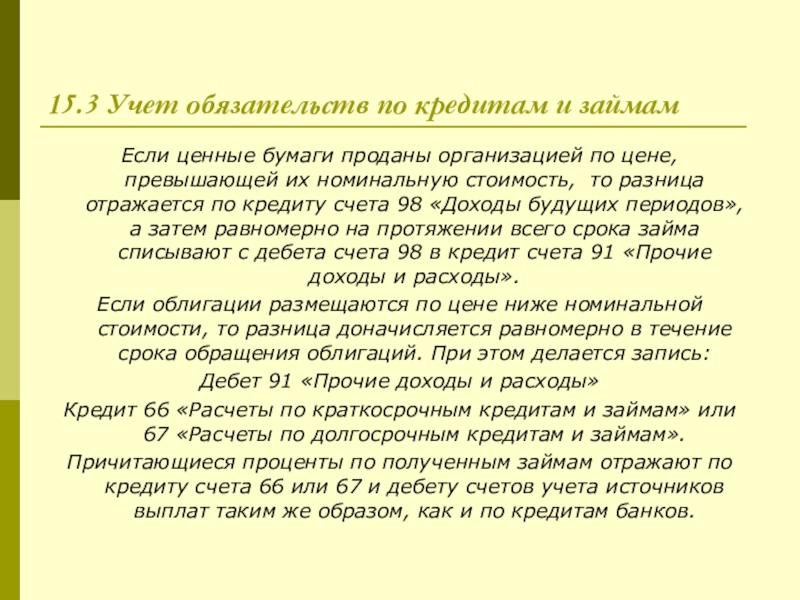 15.3 Учет обязательств по кредитам и займам

Если ценные бумаги проданы организацией по цене, превышающей их номинальную стоимость, то разница отражается по кредиту счета 98 «Доходы будущих периодов», а затем равномерно на протяжении всего срока займа списывают с дебета счета 98 в кредит счета 91 «Прочие доходы и расходы».

Если облигации размещаются по цене ниже номинальной стоимости, то разница доначисляется равномерно в течение срока обращения облигаций. При этом делается запись:

Дебет 91 «Прочие доходы и расходы»

Кредит 66 «Расчеты по краткосрочным кредитам и займам» или 67 «Расчеты по долгосрочным кредитам и займам».

Причитающиеся проценты по полученным займам отражают по кредиту счета 66 или 67 и дебету счетов учета источников выплат таким же образом, как и по кредитам банков.